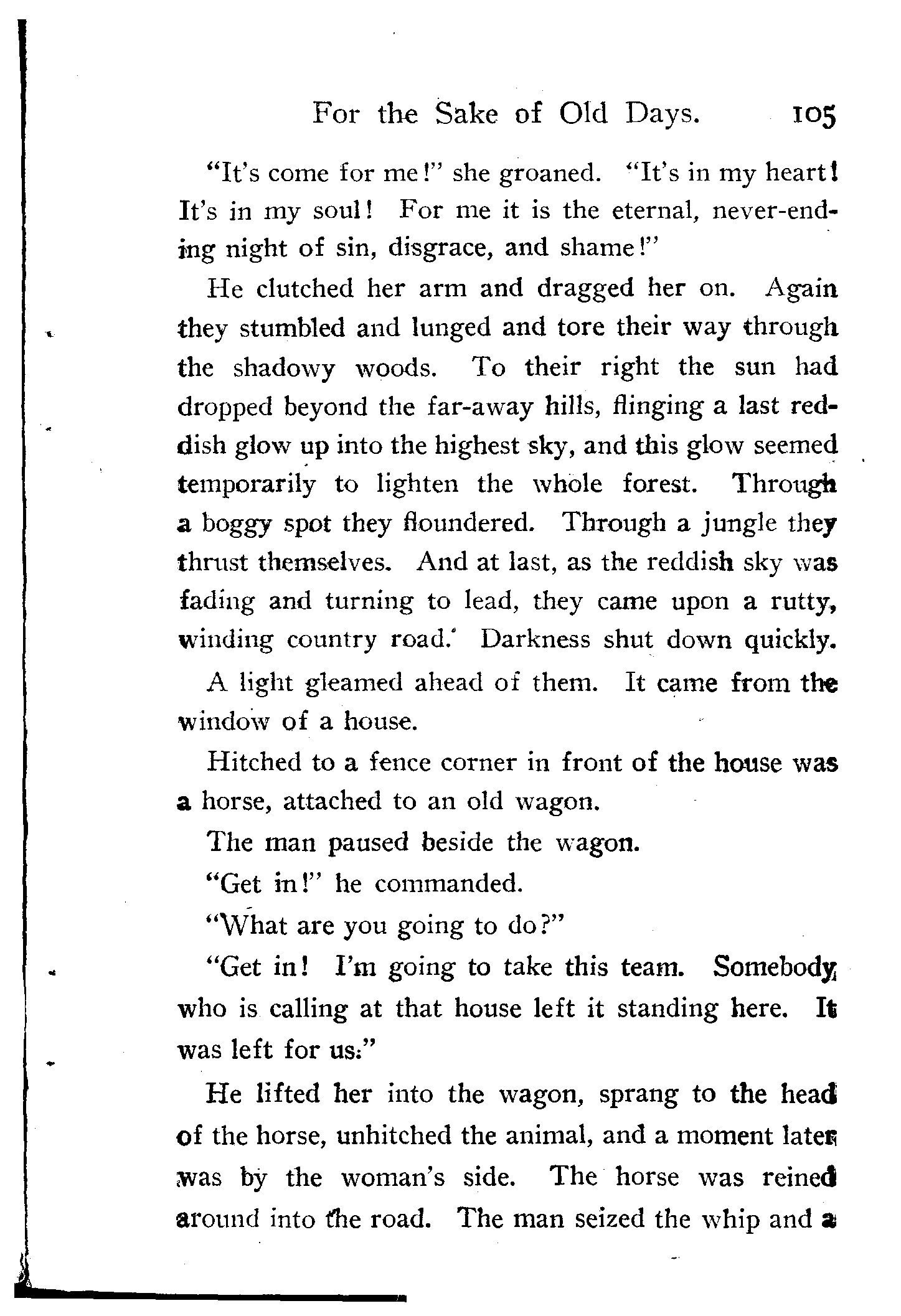 For the Sake of Old Days. 105

"It's come for me!" she groaned. "It's in my heart! It's in my soul! For me it is the eternal, never-ending night of sin, disgrace, and shame!"

He clutched her arm and dragged her on. Again they stumbled and lunged and tore their way through the shadowy woods. To their right the sun had dropped beyond the far-away hills, flinging a last reddish glow up into the highest sky, and this glow seemed temporarily to lighten the whole forest. Through a boggy spot they floundered. Through a jungle they thrust themselves. And at last, as the reddish sky was fading and turning to lead, they came upon a rutty, winding country road. Darkness shut down quickly.

A light gleamed ahead of them. It came from the window of a house.

Hitched to a fence corner in front of the house was a horse, attached to an old wagon.

The man paused beside the wagon.

"Get in!" he commanded.

"What are you going to do?"

"Get in! I'm going to take this team. Somebody who is calling at that house left it standing here. It was left for us."

He lifted her into the wagon, sprang to the head of the horse, unhitched the animal, and a moment later was by the woman's side. The horse was reined around into the road. The man seized the whip and a